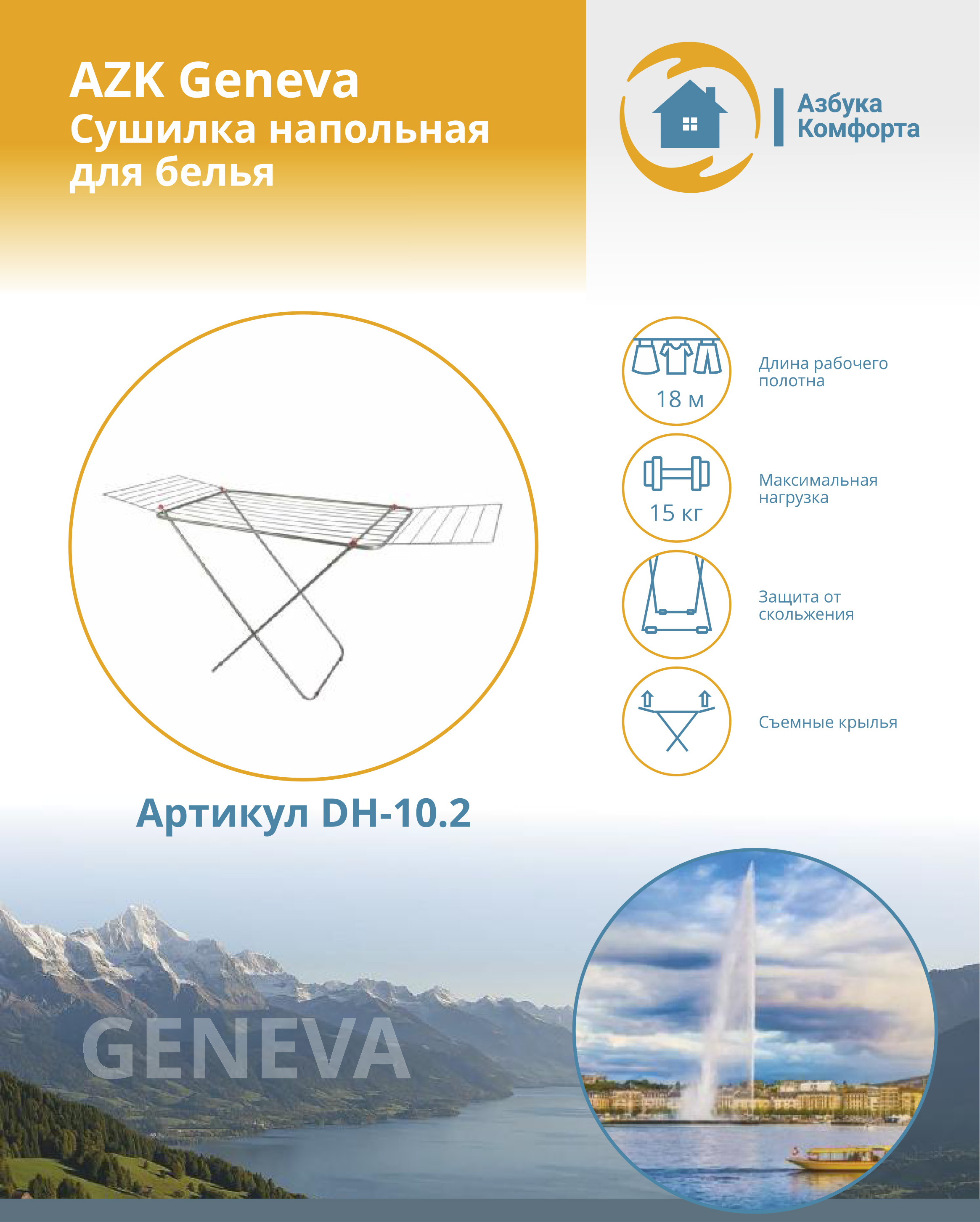 AZK Geneva
Сушилка напольная для белья

Азбука Комфорта

18 м

Длина рабочего полотна

15 кг

Максимальная нагрузка

Защита от скольжения

Съемные крылья

Артикул DH-10.2

GENEVA